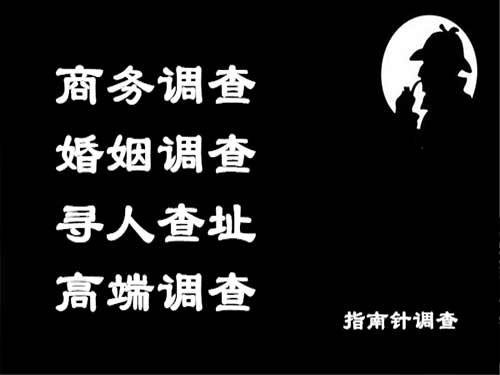 商务调查
婚姻调查
寻人查址
高端调查

指南针调查